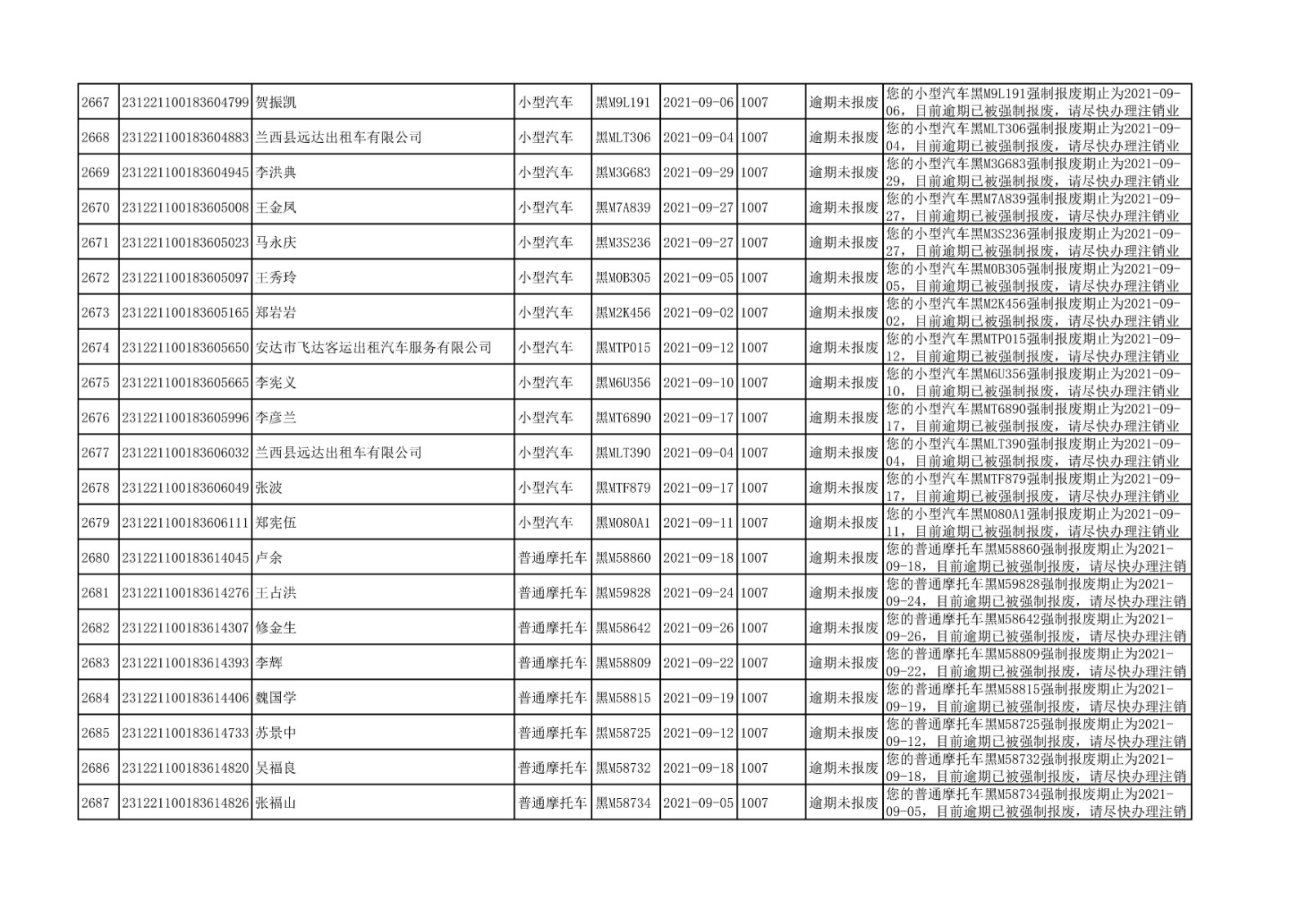 | 2667 | 231221100183604799 | 贺振凯 | 小型汽车 | 黑M9L191 | 2021-09-06 | 1007 | 逾期未报废 | 您的小型汽车黑M9L191强制报废期止为2021-09-06，目前逾期已被强制报废，请尽快办理注销业 |
|---|---|---|---|---|---|---|---|---|
| 2668 | 231221100183604883 | 兰西县远达出租车有限公司 | 小型汽车 | 黑MLT306 | 2021-09-04 | 1007 | 逾期未报废 | 您的小型汽车黑MLT306强制报废期止为2021-09-04，目前逾期已被强制报废，请尽快办理注销业 |
| 2669 | 231221100183604945 | 李洪典 | 小型汽车 | 黑M3G683 | 2021-09-29 | 1007 | 逾期未报废 | 您的小型汽车黑M3G683强制报废期止为2021-09-29，目前逾期已被强制报废，请尽快办理注销业 |
| 2670 | 231221100183605008 | 王金凤 | 小型汽车 | 黑M7A839 | 2021-09-27 | 1007 | 逾期未报废 | 您的小型汽车黑M7A839强制报废期止为2021-09-27，目前逾期已被强制报废，请尽快办理注销业 |
| 2671 | 231221100183605023 | 马永庆 | 小型汽车 | 黑M3S236 | 2021-09-27 | 1007 | 逾期未报废 | 您的小型汽车黑M3S236强制报废期止为2021-09-27，目前逾期已被强制报废，请尽快办理注销业 |
| 2672 | 231221100183605097 | 王秀玲 | 小型汽车 | 黑M0B305 | 2021-09-05 | 1007 | 逾期未报废 | 您的小型汽车黑M0B305强制报废期止为2021-09-05，目前逾期已被强制报废，请尽快办理注销业 |
| 2673 | 231221100183605165 | 郑岩岩 | 小型汽车 | 黑M2K456 | 2021-09-02 | 1007 | 逾期未报废 | 您的小型汽车黑M2K456强制报废期止为2021-09-02，目前逾期已被强制报废，请尽快办理注销业 |
| 2674 | 231221100183605650 | 安达市飞达客运出租汽车服务有限公司 | 小型汽车 | 黑MTP015 | 2021-09-12 | 1007 | 逾期未报废 | 您的小型汽车黑MTP015强制报废期止为2021-09-12，目前逾期已被强制报废，请尽快办理注销业 |
| 2675 | 231221100183605665 | 李宪义 | 小型汽车 | 黑M6U356 | 2021-09-10 | 1007 | 逾期未报废 | 您的小型汽车黑M6U356强制报废期止为2021-09-10，目前逾期已被强制报废，请尽快办理注销业 |
| 2676 | 231221100183605996 | 李彦兰 | 小型汽车 | 黑MT6890 | 2021-09-17 | 1007 | 逾期未报废 | 您的小型汽车黑MT6890强制报废期止为2021-09-17，目前逾期已被强制报废，请尽快办理注销业 |
| 2677 | 231221100183606032 | 兰西县远达出租车有限公司 | 小型汽车 | 黑MLT390 | 2021-09-04 | 1007 | 逾期未报废 | 您的小型汽车黑MLT390强制报废期止为2021-09-04，目前逾期已被强制报废，请尽快办理注销业 |
| 2678 | 231221100183606049 | 张波 | 小型汽车 | 黑MTF879 | 2021-09-17 | 1007 | 逾期未报废 | 您的小型汽车黑MTF879强制报废期止为2021-09-17，目前逾期已被强制报废，请尽快办理注销业 |
| 2679 | 231221100183606111 | 郑宪伍 | 小型汽车 | 黑M080A1 | 2021-09-11 | 1007 | 逾期未报废 | 您的小型汽车黑M080A1强制报废期止为2021-09-11，目前逾期已被强制报废，请尽快办理注销业 |
| 2680 | 231221100183614045 | 卢余 | 普通摩托车 | 黑M58860 | 2021-09-18 | 1007 | 逾期未报废 | 您的普通摩托车黑M58860强制报废期止为2021-09-18，目前逾期已被强制报废，请尽快办理注销 |
| 2681 | 231221100183614276 | 王占洪 | 普通摩托车 | 黑M59828 | 2021-09-24 | 1007 | 逾期未报废 | 您的普通摩托车黑M59828强制报废期止为2021-09-24，目前逾期已被强制报废，请尽快办理注销 |
| 2682 | 231221100183614307 | 修金生 | 普通摩托车 | 黑M58642 | 2021-09-26 | 1007 | 逾期未报废 | 您的普通摩托车黑M58642强制报废期止为2021-09-26，目前逾期已被强制报废，请尽快办理注销 |
| 2683 | 231221100183614393 | 李辉 | 普通摩托车 | 黑M58809 | 2021-09-22 | 1007 | 逾期未报废 | 您的普通摩托车黑M58809强制报废期止为2021-09-22，目前逾期已被强制报废，请尽快办理注销 |
| 2684 | 231221100183614406 | 魏国学 | 普通摩托车 | 黑M58815 | 2021-09-19 | 1007 | 逾期未报废 | 您的普通摩托车黑M58815强制报废期止为2021-09-19，目前逾期已被强制报废，请尽快办理注销 |
| 2685 | 231221100183614733 | 苏景中 | 普通摩托车 | 黑M58725 | 2021-09-12 | 1007 | 逾期未报废 | 您的普通摩托车黑M58725强制报废期止为2021-09-12，目前逾期已被强制报废，请尽快办理注销 |
| 2686 | 231221100183614820 | 吴福良 | 普通摩托车 | 黑M58732 | 2021-09-18 | 1007 | 逾期未报废 | 您的普通摩托车黑M58732强制报废期止为2021-09-18，目前逾期已被强制报废，请尽快办理注销 |
| 2687 | 231221100183614826 | 张福山 | 普通摩托车 | 黑M58734 | 2021-09-05 | 1007 | 逾期未报废 | 您的普通摩托车黑M58734强制报废期止为2021-09-05，目前逾期已被强制报废，请尽快办理注销 |